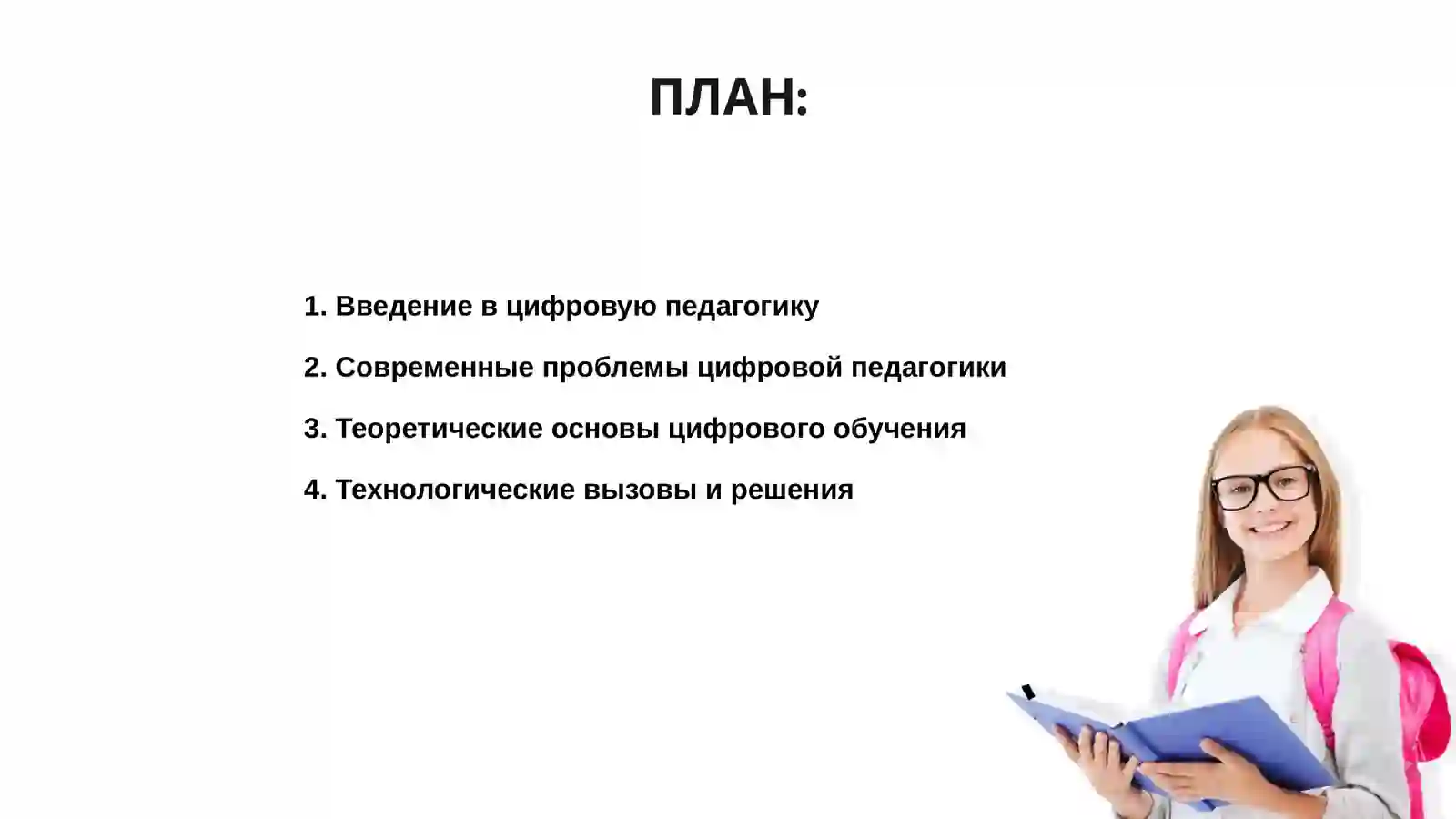 ПЛАН:

1. Введение в цифровую педагогику

2. Современные проблемы цифровой педагогики

3. Теоретические основы цифрового обучения

4. Технологические вызовы и решения